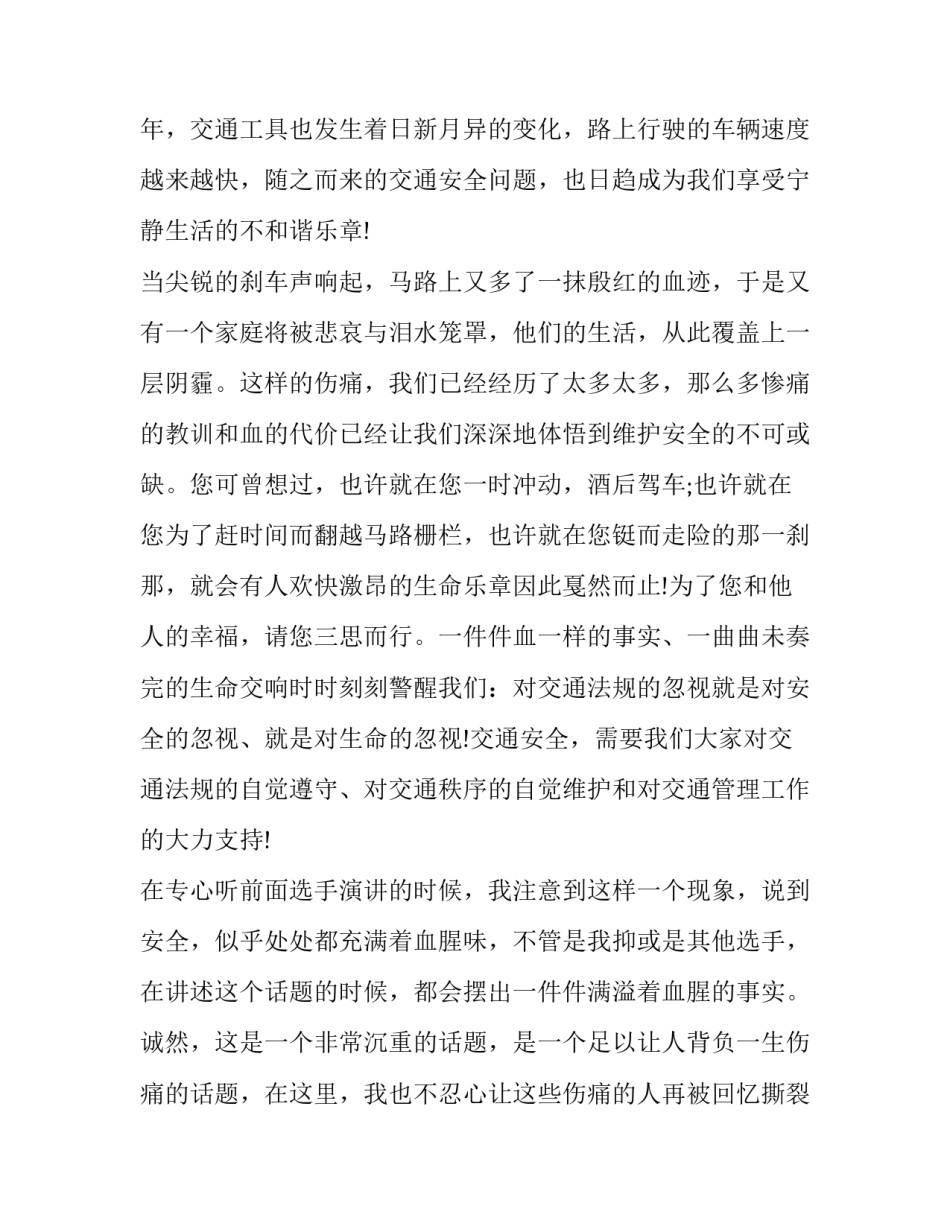 年，交通工具也发生着日新月异的变化，路上行驶的车辆速度越来越快，随之而来的交通安全问题，也日趋成为我们享受宁静生活的不和谐乐章!

当尖锐的刹车声响起，马路上又多了一抹殷红的血迹，于是又有一个家庭将被悲哀与泪水笼罩，他们的生活，从此覆盖上一层阴霾。这样的伤痛，我们已经经历了太多太多，那么多惨痛的教训和血的代价已经让我们深深地体悟到维护安全的不可或缺。您可曾想过，也许就在您一时冲动，酒后驾车;也许就在您为了赶时间而翻越马路栅栏，也许就在您铤而走险的那一刹那，就会有人欢快激昂的生命乐章因此戛然而止!为了您和他人的幸福，请您三思而行。一件件血一样的事实、一曲曲未奏完的生命交响时时刻刻警醒我们：对交通法规的忽视就是对安全的忽视、就是对生命的忽视!交通安全，需要我们大家对交通法规的自觉遵守、对交通秩序的自觉维护和对交通管理工作的大力支持!

在专心听前面选手演讲的时候，我注意到这样一个现象，说到安全，似乎处处都充满着血腥味，不管是我抑或是其他选手，在讲述这个话题的时候，都会摆出一件件满溢着血腥的事实。诚然，这是一个非常沉重的话题，是一个足以让人背负一生伤痛的话题，在这里，我也不忍心让这些伤痛的人再被回忆撕裂